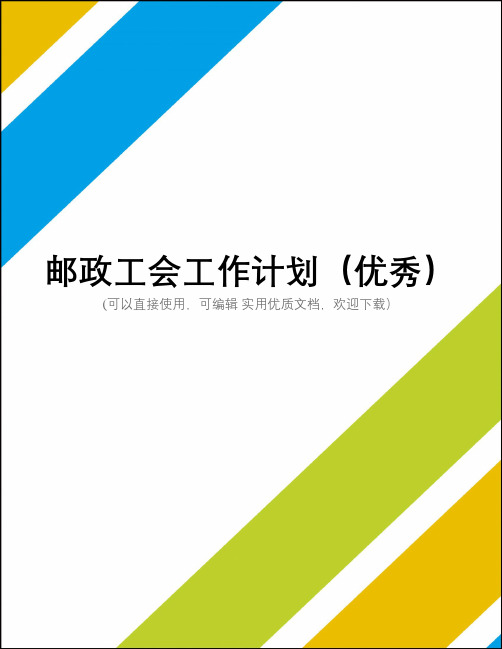 邮政工会工作计划（优秀）

(可以直接使用，可编辑 实用优质文档，欢迎下载)